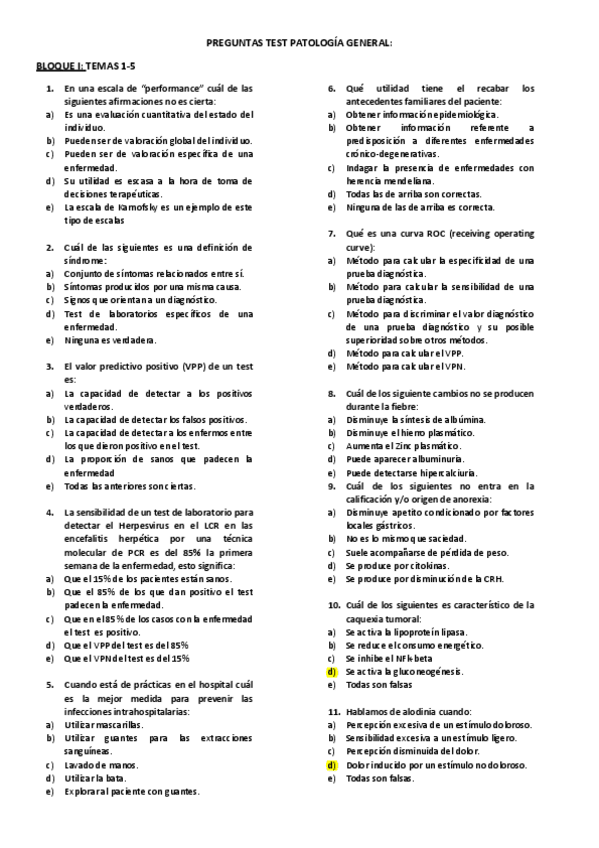 PREGUNTAS TEST PATOLOGÍA GENERAL:

BLOQUE I: TEMAS 1-5

1. En una escala de "performance" cuál de las siguientes afirmaciones no es cierta:
a) Es una evaluación cuantitativa del estado del individuo.
b) Pueden ser de valoración global del individuo.
c) Pueden ser de valoración específica de una enfermedad.
d) Su utilidad es escasa a la hora de toma de decisiones terapéuticas.
e) La escala de Karnofsky es un ejemplo de este tipo de escalas

2. Cuál de las siguientes es una definición de síndrome:
a) Conjunto de síntomas relacionados entre sí.
b) Síntomas producidos por una misma causa.
c) Signos que orientan a un diagnóstico.
d) Test de laboratorios específicos de una enfermedad.
e) Ninguna es verdadera.

3. El valor predictivo positivo (VPP) de un test es:
a) La capacidad de detectar a los positivos verdaderos.
b) La capacidad de detectar los falsos positivos.
c) La capacidad de detectar a los enfermos entre los que dieron positivo en el test.
d) La proporción de sanos que padecen la enfermedad
e) Todas las anteriores son ciertas.

4. La sensibilidad de un test de laboratorio para detectar el Herpesvirus en el LCR en las encefalitis herpética por una técnica molecular de PCR es del 85% la primera semana de la enfermedad, esto significa:
a) Que el 15% de los pacientes están sanos.
b) Que el 85% de los que dan positivo el test padecen la enfermedad.
c) Que en el 85% de los casos con la enfermedad el test es positivo.
d) Que el VPP del test es del 85%
e) Que el VPN del test es del 15%

5. Cuando está de prácticas en el hospital cuál es la mejor medida para prevenir las infecciones intrahospitalarias:
a) Utilizar mascarillas.
b) Utilizar guantes para las extracciones sanguíneas.
c) Lavado de manos.
d) Utilizar la bata.
e) Explorar al paciente con guantes.

6. Qué utilidad tiene el recabar los antecedentes familiares del paciente:
a) Obtener información epidemiológica.
b) Obtener información referente a predisposición a diferentes enfermedades crónico-degenerativas.
c) Indagar la presencia de enfermedades con herencia mendeliana.
d) Todas las de arriba son correctas.
e) Ninguna de las de arriba es correcta.

7. Qué es una curva ROC (receiving operating curve):
a) Método para calcular la especificidad de una prueba diagnóstica.
b) Método para calcular la sensibilidad de una prueba diagnóstica.
c) Método para discriminar el valor diagnóstico de una prueba diagnóstico y su posible superioridad sobre otros métodos.
d) Método para calcular el VPP.
e) Método para calcular el VPN.

8. Cuál de los siguiente cambios no se producen durante la fiebre:
a) Disminuye la síntesis de albúmina.
b) Disminuye el hierro plasmático.
c) Aumenta el Zinc plasmático.
d) Puede aparecer albuminuria.
e) Puede detectarse hipercalciuria.

9. Cuál de los siguientes no entra en la calificación y/o origen de anorexia:
a) Disminuye apetito condicionado por factores locales gástricos.
b) No es lo mismo que saciedad.
c) Suele acompañarse de pérdida de peso.
d) Se produce por citokinas.
e) Se produce por disminución de la CRH.

10. Cuál de los siguientes es característico de la caquexia tumoral:
a) Se activa la lipoproteín lipasa.
b) Se reduce el consumo energético.
c) Se inhibe el NFk-beta
d) Se activa la gluconeogénesis.
e) Todas son falsas

11. Hablamos de alodinia cuando:
a) Percepción excesiva de un estímulo doloroso.
b) Sensibilidad excesiva a un estímulo ligero.
c) Percepción disminuida del dolor.
d) Dolor inducido por un estímulo no doloroso.
e) Todas son falsas.